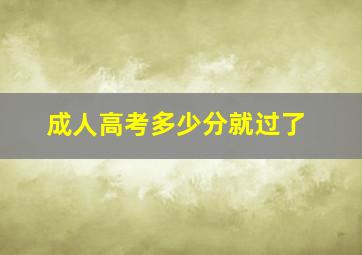 成人高考多少分就过了